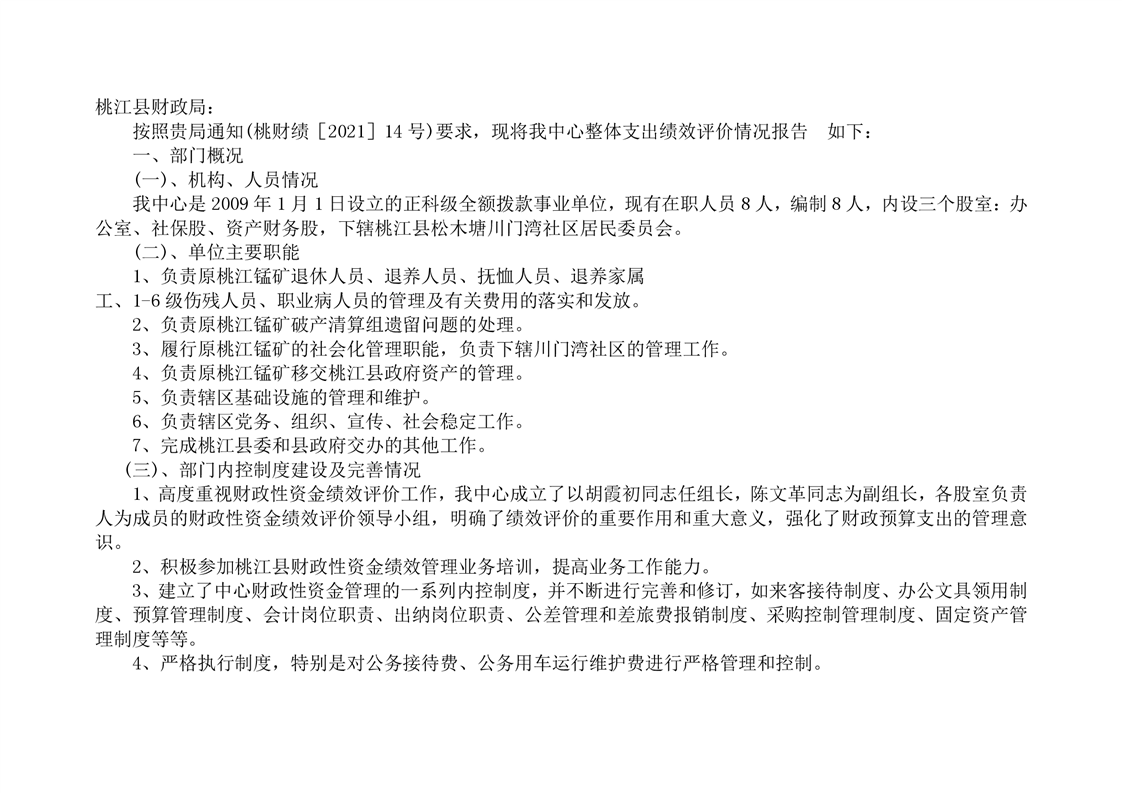 桃江县财政局：

按照贵局通知(桃财绩［2021］14号)要求，现将我中心整体支出绩效评价情况报告 如下：

一、部门概况

(一)、机构、人员情况

我中心是2009年1月1日设立的正科级全额拨款事业单位，现有在职人员8人，编制8人，内设三个股室：办公室、社保股、资产财务股，下辖桃江县松木塘川门湾社区居民委员会。

(二)、单位主要职能

1、负责原桃江锰矿退休人员、退养人员、抚恤人员、退养家属工、1-6级伤残人员、职业病人员的管理及有关费用的落实和发放。

2、负责原桃江锰矿破产清算组遗留问题的处理。

3、履行原桃江锰矿的社会化管理职能，负责下辖川门湾社区的管理工作。

4、负责原桃江锰矿移交桃江县政府资产的管理。

5、负责辖区基础设施的管理和维护。

6、负责辖区党务、组织、宣传、社会稳定工作。

7、完成桃江县委和县政府交办的其他工作。

(三)、部门内控制度建设及完善情况

1、高度重视财政性资金绩效评价工作，我中心成立了以胡霞初同志任组长，陈文革同志为副组长，各股室负责人为成员的财政性资金绩效评价领导小组，明确了绩效评价的重要作用和重大意义，强化了财政预算支出的管理意识。

2、积极参加桃江县财政性资金绩效管理业务培训，提高业务工作能力。

3、建立了中心财政性资金管理的一系列内控制度，并不断进行完善和修订，如来客接待制度、办公文具领用制度、预算管理制度、会计岗位职责、出纳岗位职责、公差管理和差旅费报销制度、采购控制管理制度、固定资产管理制度等等。

4、严格执行制度，特别是对公务接待费、公务用车运行维护费进行严格管理和控制。